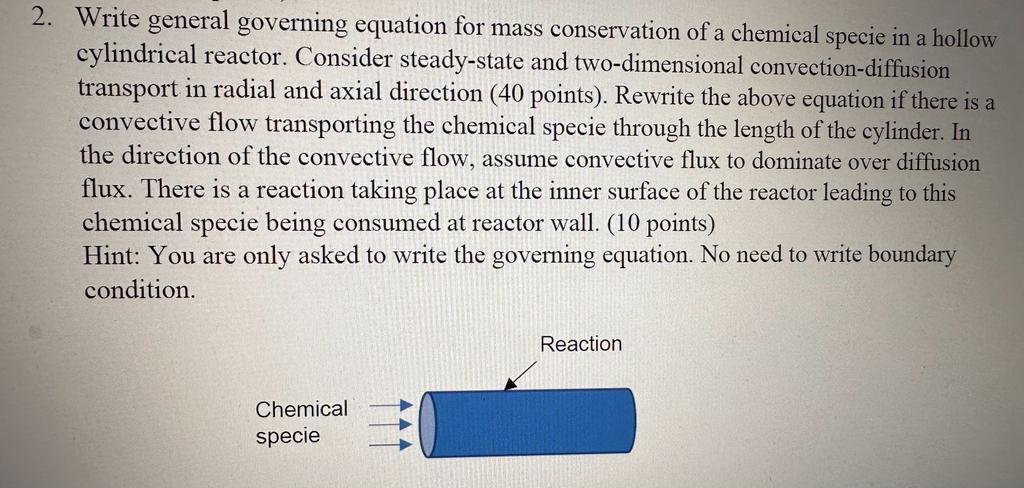 2. Write general governing equation for mass conservation of a chemical specie in a hollow cylindrical reactor. Consider steady-state and two-dimensional convection-diffusion transport in radial and axial direction (40 points). Rewrite the above equation if there is a convective flow transporting the chemical specie through the length of the cylinder. In the direction of the convective flow, assume convective flux to dominate over diffusion flux. There is a reaction taking place at the inner surface of the reactor leading to this chemical specie being consumed at reactor wall. (10 points)
Hint: You are only asked to write the governing equation. No need to write boundary condition.

Reaction

Chemical specie